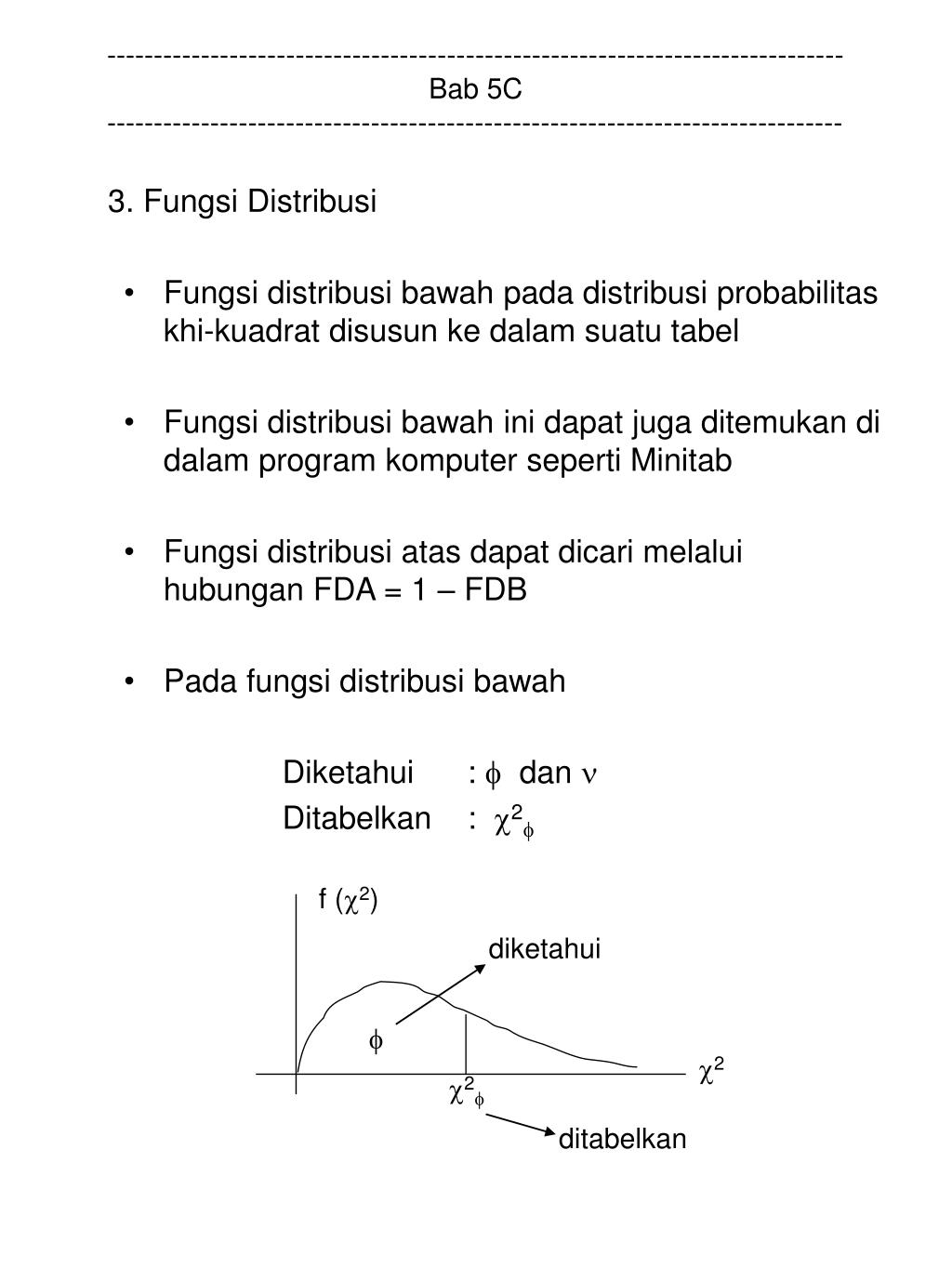 ------------------------------------------------------------------------------
Bab 5C
------------------------------------------------------------------------------

3. Fungsi Distribusi

• Fungsi distribusi bawah pada distribusi probabilitas khi-kuadrat disusun ke dalam suatu tabel

• Fungsi distribusi bawah ini dapat juga ditemukan di dalam program komputer seperti Minitab

• Fungsi distribusi atas dapat dicari melalui hubungan FDA = 1 – FDB

• Pada fungsi distribusi bawah

Diketahui : $\phi$ dan $\nu$
Ditabelkan : $\chi^2_\phi$

f ($\chi^2$)
diketahui
$\phi$
$\chi^2$
$\chi^2_\phi$
ditabelkan